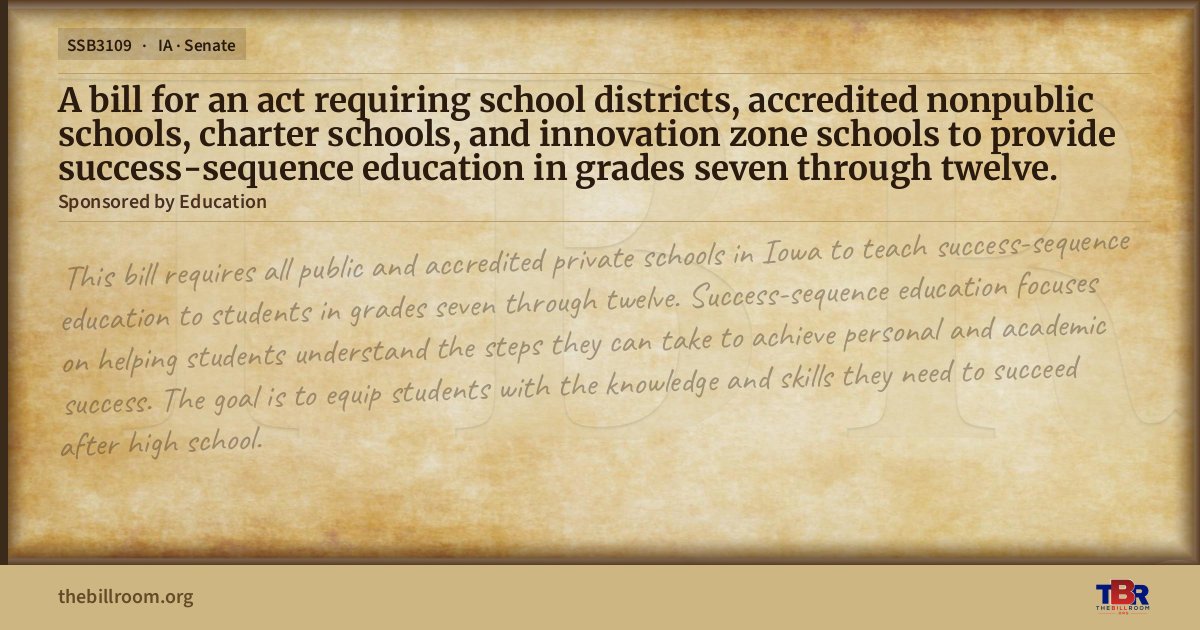 SSB3109 · IA · Senate

A bill for an act requiring school districts, accredited nonpublic schools, charter schools, and innovation zone schools to provide success-sequence education in grades seven through twelve.

Sponsored by Education

This bill requires all public and accredited private schools in Iowa to teach success-sequence education to students in grades seven through twelve. Success-sequence education focuses on helping students understand the steps they can take to achieve personal and academic success. The goal is to equip students with the knowledge and skills they need to succeed after high school.

thebillroom.org

TBR
THE BILL ROOM